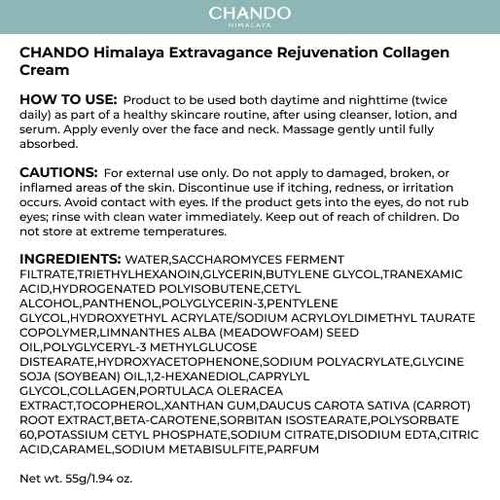 CHANDO
HIMALAYA

CHANDO Himalaya Extravagance Rejuvenation Collagen Cream

HOW TO USE: Product to be used both daytime and nighttime (twice daily) as part of a healthy skincare routine, after using cleanser, lotion, and serum. Apply evenly over the face and neck. Massage gently until fully absorbed.

CAUTIONS: For external use only. Do not apply to damaged, broken, or inflamed areas of the skin. Discontinue use if itching, redness, or irritation occurs. Avoid contact with eyes. If the product gets into the eyes, do not rub eyes; rinse with clean water immediately. Keep out of reach of children. Do not store at extreme temperatures.

INGREDIENTS: WATER,SACCHAROMYCES FERMENT FILTRATE,TRIETHYLHEXANOIN,GLYCERIN,BUTYLENE GLYCOL,TRANEXAMIC ACID,HYDROGENATED POLYISOBUTENE,CETYL ALCOHOL,PANTHENOL,POLYGLYCERIN-3,PENTYLENE GLYCOL,HYDROXYETHYL ACRYLATE/SODIUM ACRYLOYLDIMETHYL TAURATE COPOLYMER,LIMNANTHES ALBA (MEADOWFOAM) SEED OIL,POLYGLYCERYL-3 METHYLGLUCOSE DISTEARATE,HYDROXYACETOPHENONE,SODIUM POLYACRYLATE,GLYCINE SOJA (SOYBEAN) OIL,1,2-HEXANEDIOL,CAPRYLYL GLYCOL,COLLAGEN,PORTULACA OLERACEA EXTRACT,TOCOPHEROL,XANTHAN GUM,DAUCUS CAROTA SATIVA (CARROT) ROOT EXTRACT,BETA-CAROTENE,SORBITAN ISOSTEARATE,POLYSORBATE 60,POTASSIUM CETYL PHOSPHATE,SODIUM CITRATE,DISODIUM EDTA,CITRIC ACID,CARAMEL,SODIUM METABISULFITE,PARFUM

Net wt. 55g/1.94 oz.